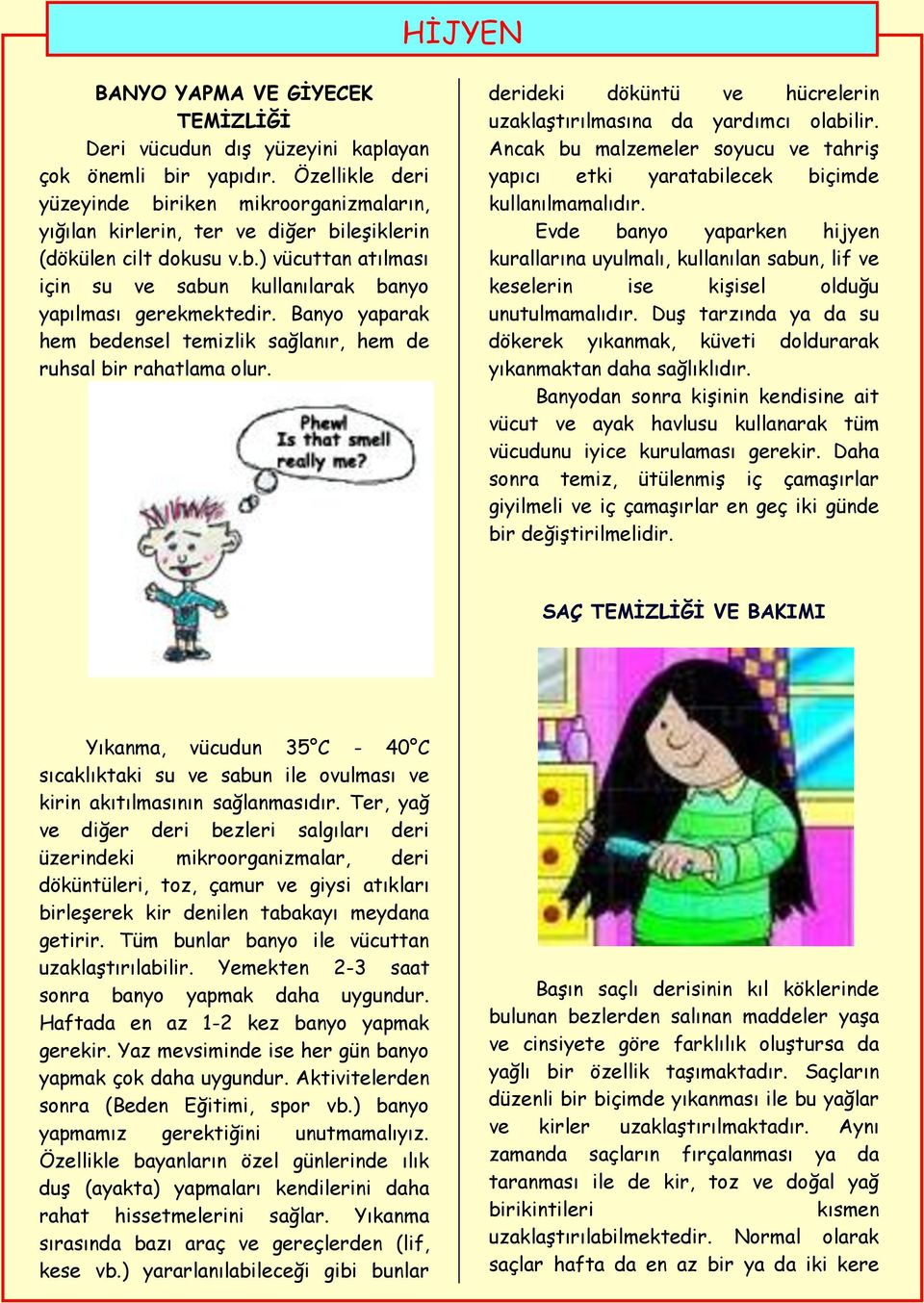 HİJYEN

BANYO YAPMA VE GİYECEK TEMİZLİĞİ

Deri vücudun dış yüzeyini kaplayan çok önemli bir yapıdır. Özellikle deri yüzeyinde biriken mikroorganizmaların, yığılan kirlerin, ter ve diğer bileşiklerin (dökülen cilt dokusu v.b.) vücuttan atılması için su ve sabun kullanılarak banyo yapılması gerekmektedir. Banyo yaparak hem bedensel temizlik sağlanır, hem de ruhsal bir rahatlama olur.

Phew! Is that smell really me?

Yıkanma, vücudun 35°C - 40°C sıcaklıktaki su ve sabun ile ovulması ve kirin akıtılmasının sağlanmasıdır. Ter, yağ ve diğer deri bezleri salgıları deri üzerindeki mikroorganizmalar, deri döküntüleri, toz, çamur ve giysi atıkları birleşerek kir denilen tabakayı meydana getirir. Tüm bunlar banyo ile vücuttan uzaklaştırılabilir. Yemekten 2-3 saat sonra banyo yapmak daha uygundur. Haftada en az 1-2 kez banyo yapmak gerekir. Yaz mevsiminde ise her gün banyo yapmak çok daha uygundur. Aktivitelerden sonra (Beden Eğitimi, spor vb.) banyo yapmamız gerektiğini unutmamalıyız. Özellikle bayanların özel günlerinde ılık duş (ayakta) yapmaları kendilerini daha rahat hissetmelerini sağlar. Yıkanma sırasında bazı araç ve gereçlerden (lif, kese vb.) yararlanılabileceği gibi bunlar

derideki döküntü ve hücrelerin uzaklaştırılmasına da yardımcı olabilir. Ancak bu malzemeler soyucu ve tahriş yapıcı etki yaratabilecek biçimde kullanılmamalıdır.

Evde banyo yaparken hijyen kurallarına uyulmalı, kullanılan sabun, lif ve keselerin ise kişisel olduğu unutulmamalıdır. Duş tarzında ya da su dökerek yıkanmak, küveti doldurarak yıkanmaktan daha sağlıklıdır.

Banyodan sonra kişinin kendisine ait vücut ve ayak havlusu kullanarak tüm vücudunu iyice kurulaması gerekir. Daha sonra temiz, ütülenmiş iç çamaşırlar giyilmeli ve iç çamaşırlar en geç iki günde bir değiştirilmelidir.

SAÇ TEMİZLİĞİ VE BAKIMI

Başın saçlı derisinin kıl köklerinde bulunan bezlerden salınan maddeler yaşa ve cinsiyete göre farklılık oluştursa da yağlı bir özellik taşımaktadır. Saçların düzenli bir biçimde yıkanması ile bu yağlar ve kirler uzaklaştırılmaktadır. Aynı zamanda saçların fırçalanması ya da taranması ile de kir, toz ve doğal yağ birikintileri kısmen uzaklaştırılabilmektedir. Normal olarak saçlar hafta da en az bir ya da iki kere